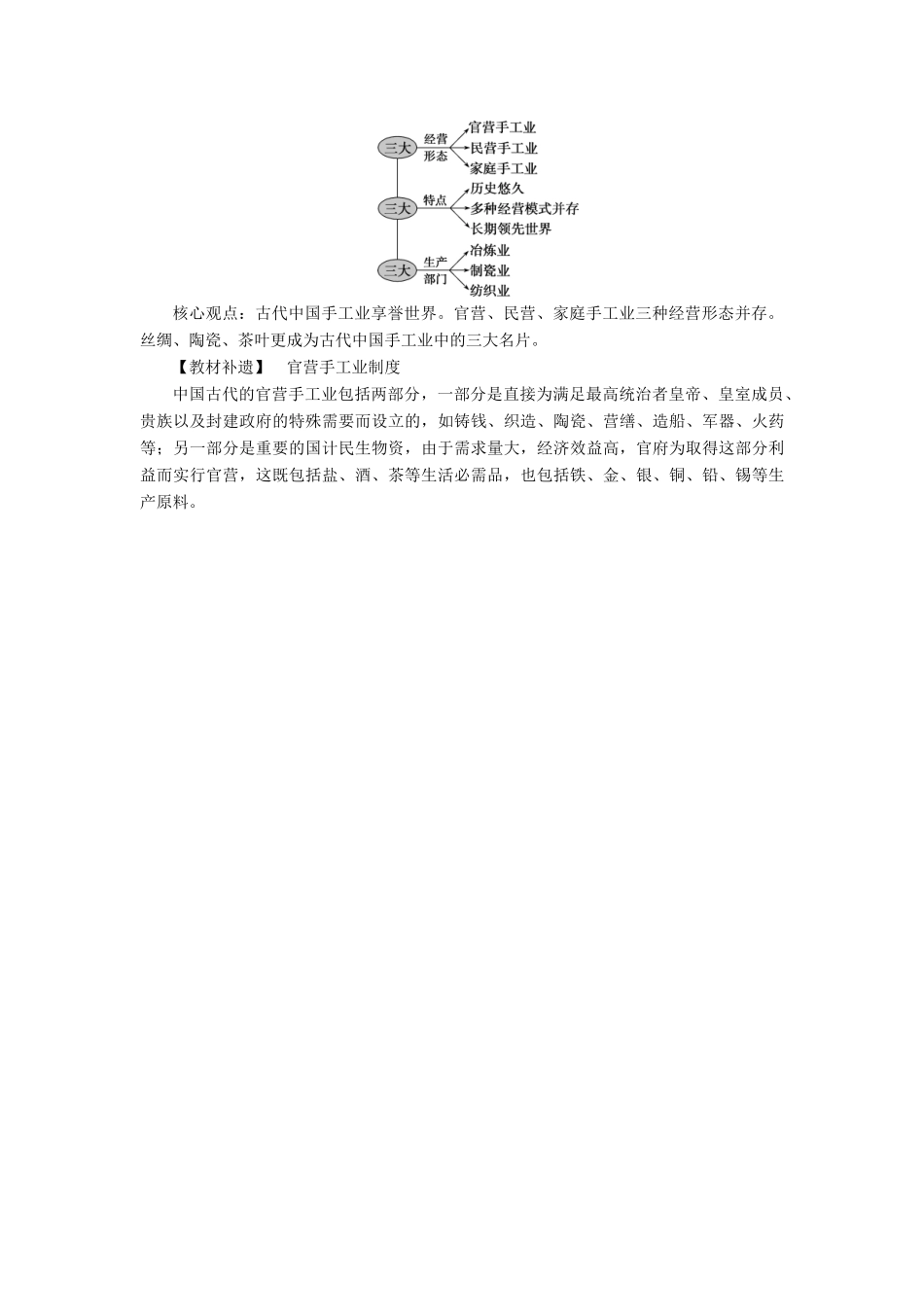 三大 经营形态 官营手工业 民营手工业 家庭手工业

三大 特点 历史悠久 多种经营模式并存 长期领先世界

三大 生产部门 冶炼业 制瓷业 纺织业

核心观点：古代中国手工业享誉世界。官营、民营、家庭手工业三种经营形态并存。丝绸、陶瓷、茶叶更成为古代中国手工业中的三大名片。

【教材补遗】 官营手工业制度

中国古代的官营手工业包括两部分，一部分是直接为满足最高统治者皇帝、皇室成员、贵族以及封建政府的特殊需要而设立的，如铸钱、织造、陶瓷、营缮、造船、军器、火药等；另一部分是重要的国计民生物资，由于需求量大，经济效益高，官府为取得这部分利益而实行官营，这既包括盐、酒、茶等生活必需品，也包括铁、金、银、铜、铅、锡等生产原料。